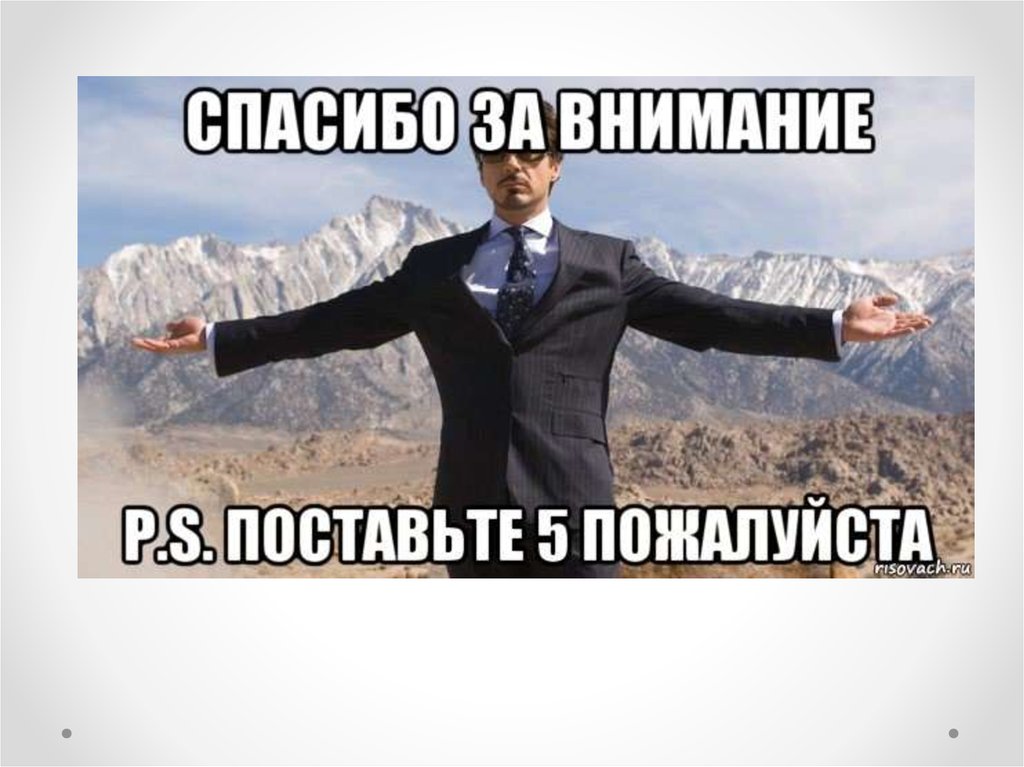 СПАСИБО ЗА ВНИМАНИЕ

P.S. ПОСТАВЬТЕ 5 ПОЖАЛУЙСТА

risovach.ru